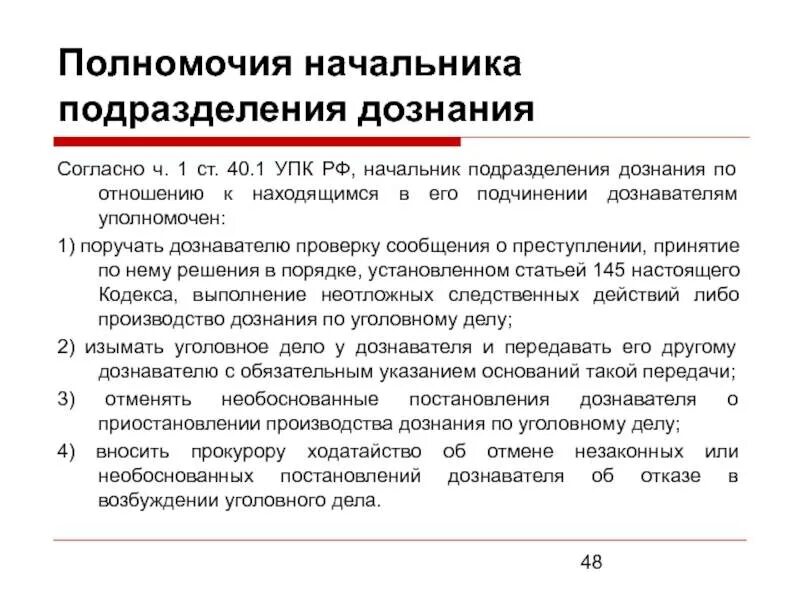 Полномочия начальника подразделения дознания

Согласно ч. 1 ст. 40.1 УПК РФ, начальник подразделения дознания по отношению к находящимся в его подчинении дознавателям уполномочен:

1) поручать дознавателю проверку сообщения о преступлении, принятие по нему решения в порядке, установленном статьей 145 настоящего Кодекса, выполнение неотложных следственных действий либо производство дознания по уголовному делу;

2) изымать уголовное дело у дознавателя и передавать его другому дознавателю с обязательным указанием оснований такой передачи;

3) отменять необоснованные постановления дознавателя о приостановлении производства дознания по уголовному делу;

4) вносить прокурору ходатайство об отмене незаконных или необоснованных постановлений дознавателя об отказе в возбуждении уголовного дела.

48